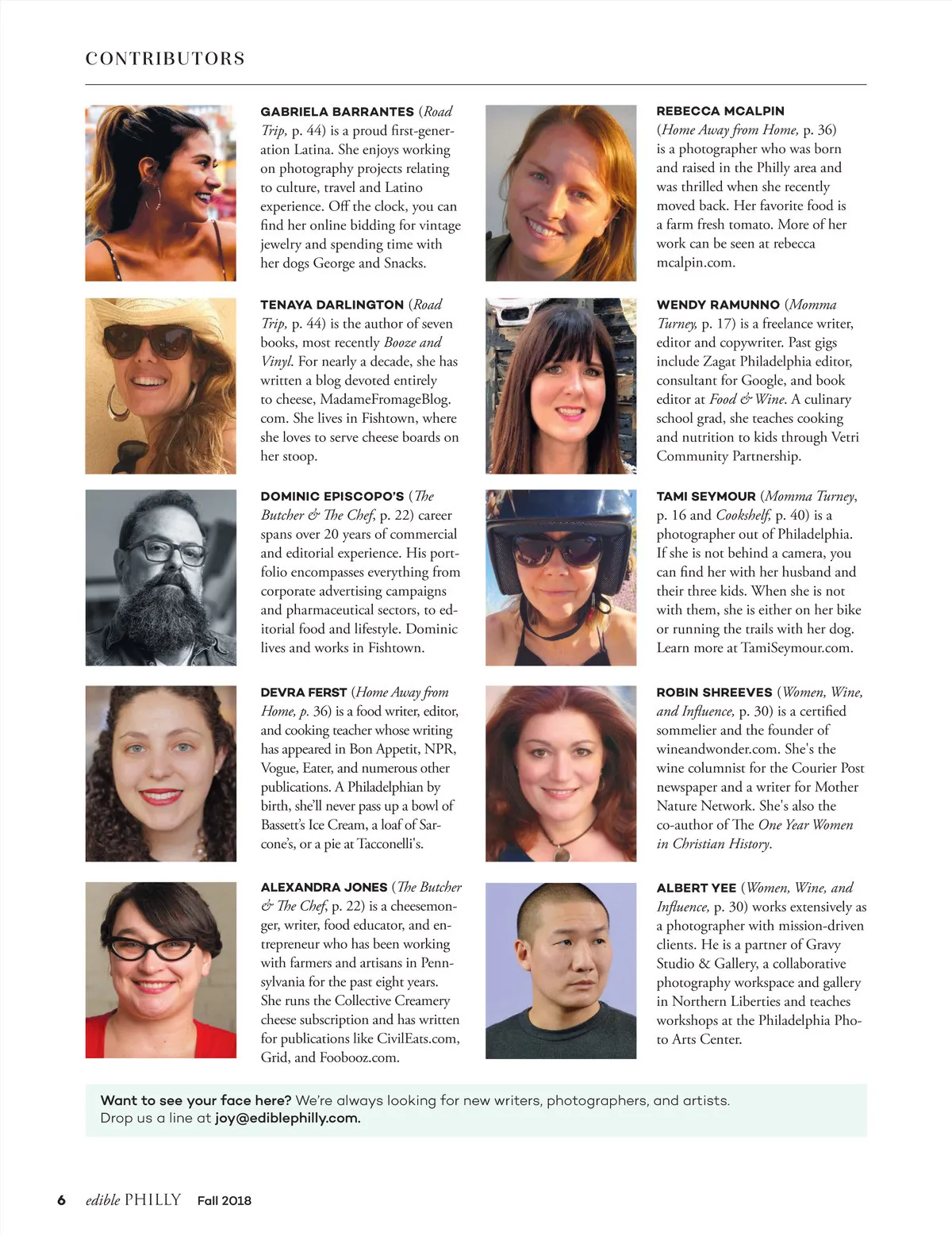 CONTRIBUTORS

GABRIELA BARRANTES (Road Trip, p. 44) is a proud first-generation Latina. She enjoys working on photography projects relating to culture, travel and Latino experience. Off the clock, you can find her online bidding for vintage jewelry and spending time with her dogs George and Snacks.

TENAYA DARLINGTON (Road Trip, p. 44) is the author of seven books, most recently Booze and Vinyl. For nearly a decade, she has written a blog devoted entirely to cheese, MadameFromageBlog.com. She lives in Fishtown, where she loves to serve cheese boards on her stoop.

DOMINIC EPISCOPO'S (The Butcher & The Chef, p. 22) career spans over 20 years of commercial and editorial experience. His portfolio encompasses everything from corporate advertising campaigns and pharmaceutical sectors, to editorial food and lifestyle. Dominic lives and works in Fishtown.

DEVRA FERST (Home Away from Home, p. 36) is a food writer, editor, and cooking teacher whose writing has appeared in Bon Appetit, NPR, Vogue, Eater, and numerous other publications. A Philadelphian by birth, she'll never pass up a bowl of Bassett's Ice Cream, a loaf of Sarcone's, or a pie at Tacconelli's.

ALEXANDRA JONES (The Butcher & The Chef, p. 22) is a cheesemonger, writer, food educator, and entrepreneur who has been working with farmers and artisans in Pennsylvania for the past eight years. She runs the Collective Creamery cheese subscription and has written for publications like CivilEats.com, Grid, and Foobooz.com.

REBECCA MCALPIN (Home Away from Home, p. 36) is a photographer who was born and raised in the Philly area and was thrilled when she recently moved back. Her favorite food is a farm fresh tomato. More of her work can be seen at rebecca mcalpin.com.

WENDY RAMUNNO (Momma Turney, p. 17) is a freelance writer, editor and copywriter. Past gigs include Zagat Philadelphia editor, consultant for Google, and book editor at Food & Wine. A culinary school grad, she teaches cooking and nutrition to kids through Vetri Community Partnership.

TAMI SEYMOUR (Momma Turney, p. 16 and Cookshelf, p. 40) is a photographer out of Philadelphia. If she is not behind a camera, you can find her with her husband and their three kids. When she is not with them, she is either on her bike or running the trails with her dog. Learn more at TamiSeymour.com.

ROBIN SHREEVES (Women, Wine, and Influence, p. 30) is a certified sommelier and the founder of wineandwonder.com. She's the wine columnist for the Courier Post newspaper and a writer for Mother Nature Network. She's also the co-author of The One Year Women in Christian History.

ALBERT YEE (Women, Wine, and Influence, p. 30) works extensively as a photographer with mission-driven clients. He is a partner of Gravy Studio & Gallery, a collaborative photography workspace and gallery in Northern Liberties and teaches workshops at the Philadelphia Photo Arts Center.

Want to see your face here? We're always looking for new writers, photographers, and artists. Drop us a line at joy@ediblephilly.com.

6 edible PHILLY Fall 2018